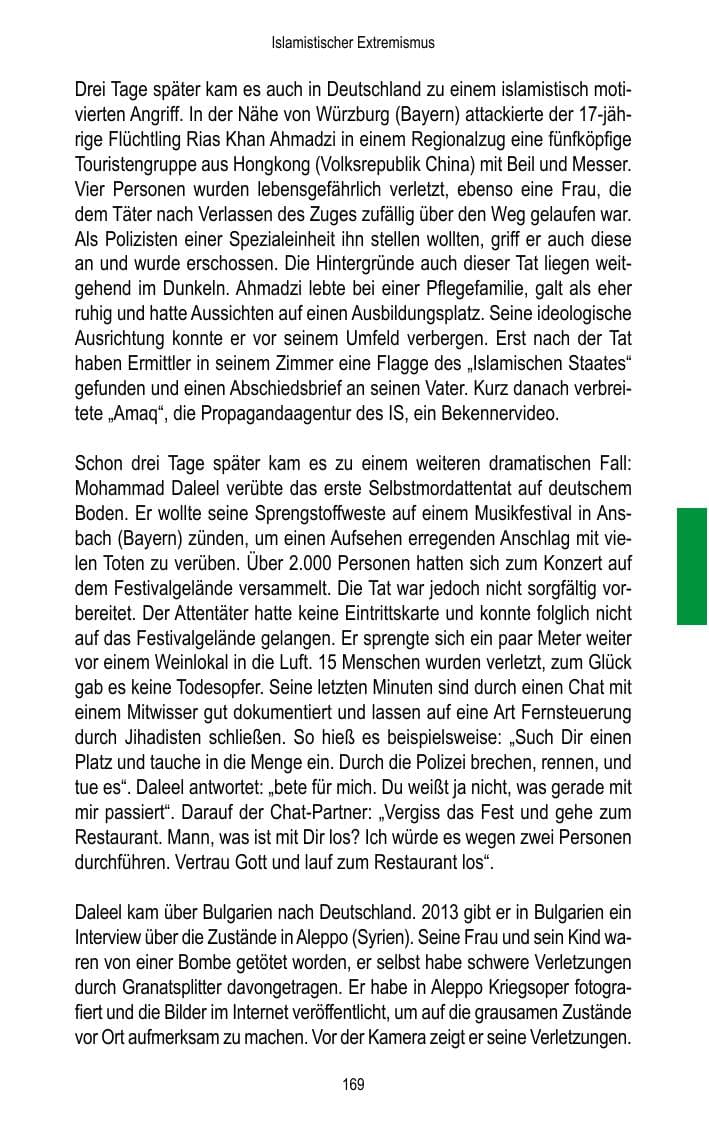 Islamistischer Extremismus

Drei Tage später kam es auch in Deutschland zu einem islamistisch motivierten Angriff. In der Nähe von Würzburg (Bayern) attackierte der 17-jährige Flüchtling Rias Khan Ahmadzi in einem Regionalzug eine fünfköpfige Touristengruppe aus Hongkong (Volksrepublik China) mit Beil und Messer. Vier Personen wurden lebensgefährlich verletzt, ebenso eine Frau, die dem Täter nach Verlassen des Zuges zufällig über den Weg gelaufen war. Als Polizisten einer Spezialeinheit ihn stellen wollten, griff er auch diese an und wurde erschossen. Die Hintergründe auch dieser Tat liegen weitgehend im Dunkeln. Ahmadzi lebte bei einer Pflegefamilie, galt als eher ruhig und hatte Aussichten auf einen Ausbildungsplatz. Seine ideologische Ausrichtung konnte er vor seinem Umfeld verbergen. Erst nach der Tat haben Ermittler in seinem Zimmer eine Flagge des „Islamischen Staates“ gefunden und einen Abschiedsbrief an seinen Vater. Kurz danach verbreitete „Amaq“, die Propagandaagentur des IS, ein Bekennervideo.

Schon drei Tage später kam es zu einem weiteren dramatischen Fall: Mohammad Daleel verübte das erste Selbstmordattentat auf deutschem Boden. Er wollte seine Sprengstoffweste auf einem Musikfestival in Ansbach (Bayern) zünden, um einen Aufsehen erregenden Anschlag mit vielen Toten zu verüben. Über 2.000 Personen hatten sich zum Konzert auf dem Festivalgelände versammelt. Die Tat war jedoch nicht sorgfältig vorbereitet. Der Attentäter hatte keine Eintrittskarte und konnte folglich nicht auf das Festivalgelände gelangen. Er sprengte sich ein paar Meter weiter vor einem Weinlokal in die Luft. 15 Menschen wurden verletzt, zum Glück gab es keine Todesopfer. Seine letzten Minuten sind durch einen Chat mit einem Mitwisser gut dokumentiert und lassen auf eine Art Fernsteuerung durch Jihadisten schließen. So hieß es beispielsweise: „Such Dir einen Platz und tauche in die Menge ein. Durch die Polizei brechen, rennen, und tue es“. Daleel antwortet: „bete für mich. Du weißt ja nicht, was gerade mit mir passiert“. Darauf der Chat-Partner: „Vergiss das Fest und gehe zum Restaurant. Mann, was ist mit Dir los? Ich würde es wegen zwei Personen durchführen. Vertrau Gott und lauf zum Restaurant los“.

Daleel kam über Bulgarien nach Deutschland. 2013 gibt er in Bulgarien ein Interview über die Zustände in Aleppo (Syrien). Seine Frau und sein Kind waren von einer Bombe getötet worden, er selbst habe schwere Verletzungen durch Granatsplitter davongetragen. Er habe in Aleppo Kriegsoper fotografiert und die Bilder im Internet veröffentlicht, um auf die grausamen Zustände vor Ort aufmerksam zu machen. Vor der Kamera zeigt er seine Verletzungen.

169